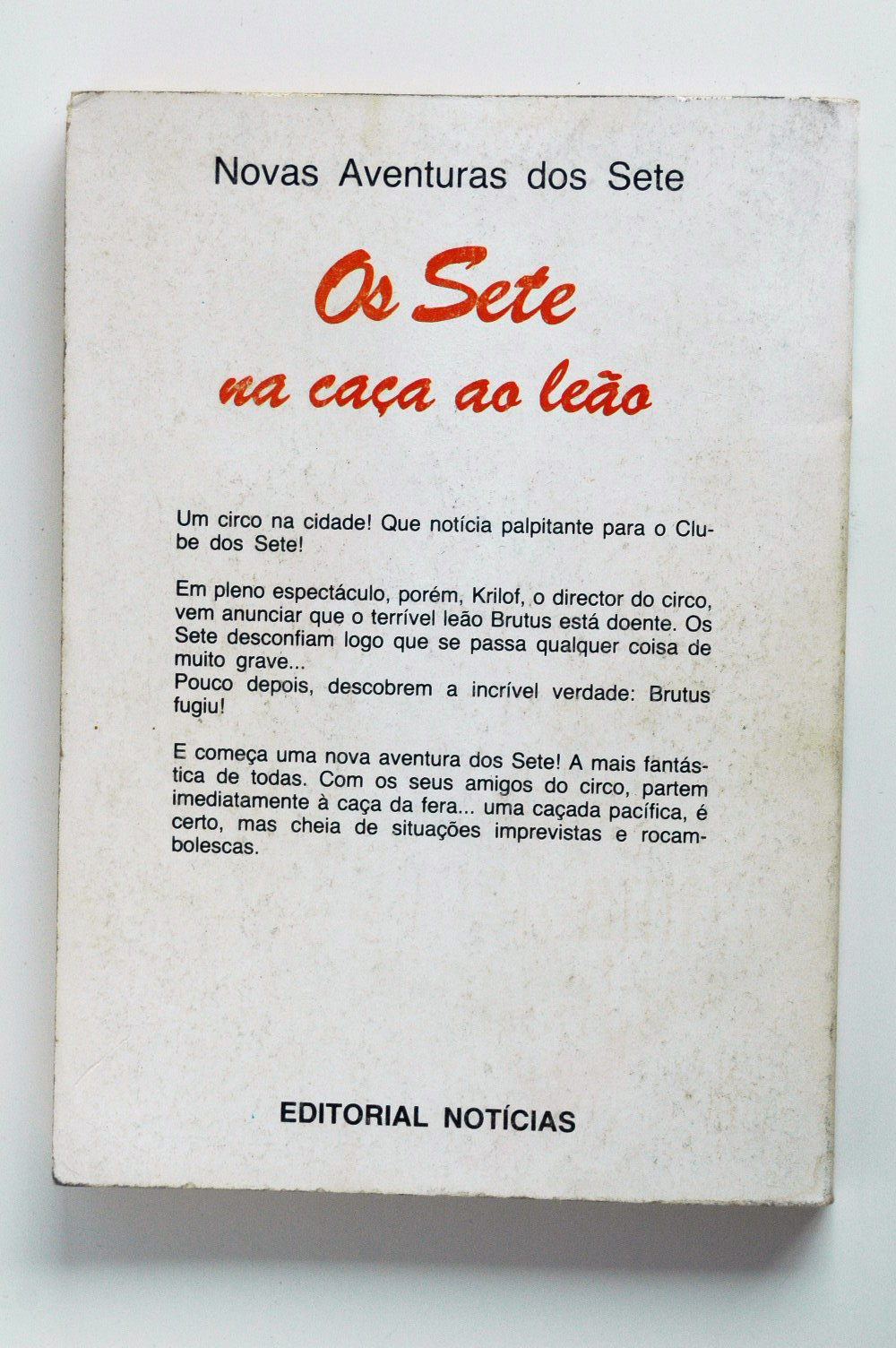 Novas Aventuras dos Sete

Os Sete
na caça ao leão

Um circo na cidade! Que notícia palpitante para o Clube dos Sete!

Em pleno espectáculo, porém, Krilof, o director do circo, vem anunciar que o terrível leão Brutus está doente. Os Sete desconfiam logo que se passa qualquer coisa de muito grave...
Pouco depois, descobrem a incrível verdade: Brutus fugiu!

E começa uma nova aventura dos Sete! A mais fantástica de todas. Com os seus amigos do circo, partem imediatamente à caça da fera... uma caçada pacífica, é certo, mas cheia de situações imprevistas e rocambolescas.

EDITORIAL NOTÍCIAS